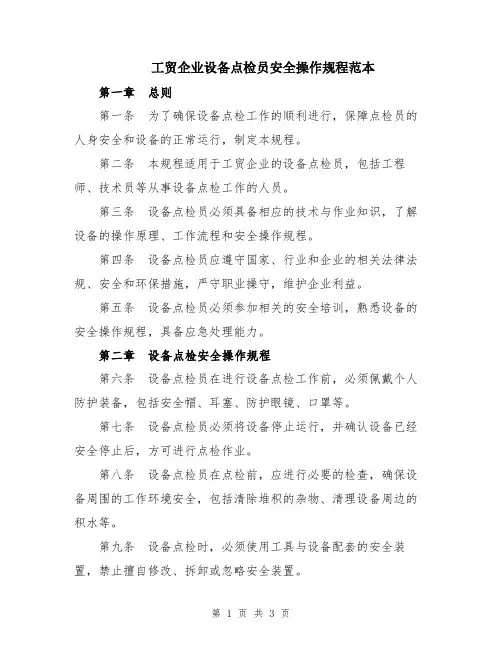 工贸企业设备点检员安全操作规程范本

第一章　总则

第一条　为了确保设备点检工作的顺利进行，保障点检员的人身安全和设备的正常运行，制定本规程。

第二条　本规程适用于工贸企业的设备点检员，包括工程师、技术员等从事设备点检工作的人员。

第三条　设备点检员必须具备相应的技术与作业知识，了解设备的操作原理、工作流程和安全操作规程。

第四条　设备点检员应遵守国家、行业和企业的相关法律法规、安全和环保措施，严守职业操守，维护企业利益。

第五条　设备点检员必须参加相关的安全培训，熟悉设备的安全操作规程，具备应急处理能力。

第二章　设备点检安全操作规程

第六条　设备点检员在进行设备点检工作前，必须佩戴个人防护装备，包括安全帽、耳塞、防护眼镜、口罩等。

第七条　设备点检员必须将设备停止运行，并确认设备已经安全停止后，方可进行点检作业。

第八条　设备点检员在点检前，应进行必要的检查，确保设备周围的工作环境安全，包括清除堆积的杂物、清理设备周边的积水等。

第九条　设备点检时，必须使用工具与设备配套的安全装置，禁止擅自修改、拆卸或忽略安全装置。

第 1 页 共 3 页